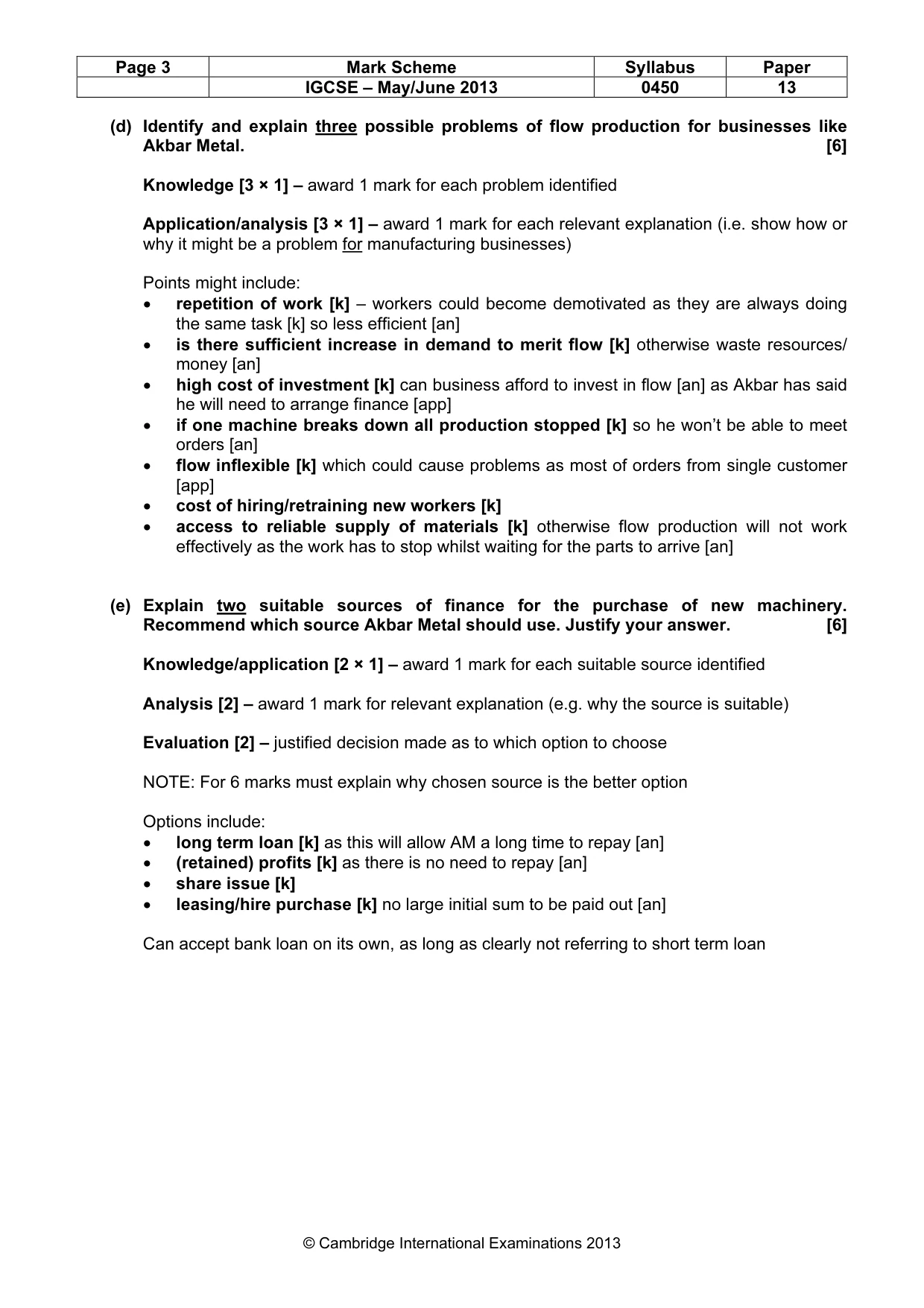 | Page 3 | Mark Scheme | Syllabus | Paper |
|---|---|---|---|
| | IGCSE – May/June 2013 | 0450 | 13 |

(d) Identify and explain three possible problems of flow production for businesses like Akbar Metal. [6]

Knowledge [3 × 1] – award 1 mark for each problem identified

Application/analysis [3 × 1] – award 1 mark for each relevant explanation (i.e. show how or why it might be a problem for manufacturing businesses)

Points might include:
• repetition of work [k] – workers could become demotivated as they are always doing the same task [k] so less efficient [an]
• is there sufficient increase in demand to merit flow [k] otherwise waste resources/ money [an]
• high cost of investment [k] can business afford to invest in flow [an] as Akbar has said he will need to arrange finance [app]
• if one machine breaks down all production stopped [k] so he won't be able to meet orders [an]
• flow inflexible [k] which could cause problems as most of orders from single customer [app]
• cost of hiring/retraining new workers [k]
• access to reliable supply of materials [k] otherwise flow production will not work effectively as the work has to stop whilst waiting for the parts to arrive [an]

(e) Explain two suitable sources of finance for the purchase of new machinery. Recommend which source Akbar Metal should use. Justify your answer. [6]

Knowledge/application [2 × 1] – award 1 mark for each suitable source identified

Analysis [2] – award 1 mark for relevant explanation (e.g. why the source is suitable)

Evaluation [2] – justified decision made as to which option to choose

NOTE: For 6 marks must explain why chosen source is the better option

Options include:
• long term loan [k] as this will allow AM a long time to repay [an]
• (retained) profits [k] as there is no need to repay [an]
• share issue [k]
• leasing/hire purchase [k] no large initial sum to be paid out [an]

Can accept bank loan on its own, as long as clearly not referring to short term loan

© Cambridge International Examinations 2013